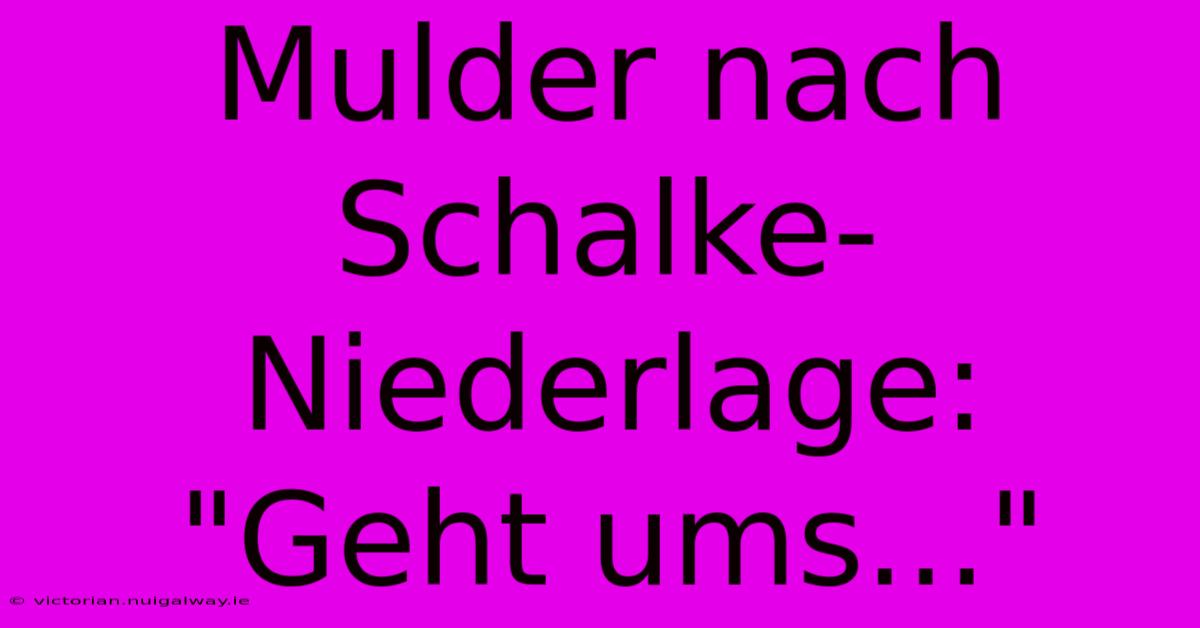 Mulder nach Schalke-Niederlage: "Geht ums..."

© victorian.nuigalway.ie